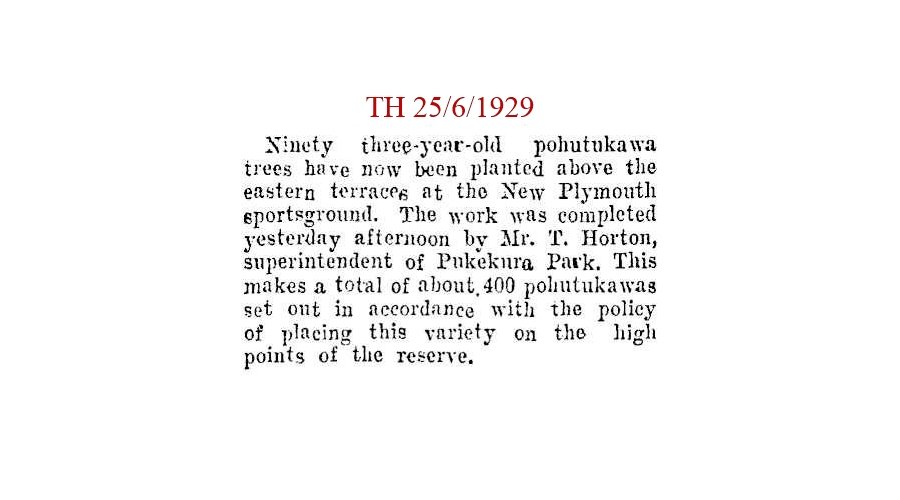 TH 25/6/1929

Ninety three-year-old pohutukawa trees have now been planted above the eastern terraces at the New Plymouth sportsground. The work was completed yesterday afternoon by Mr. T. Horton, superintendent of Pukekura Park. This makes a total of about 400 pohutukawas set out in accordance with the policy of placing this variety on the high points of the reserve.